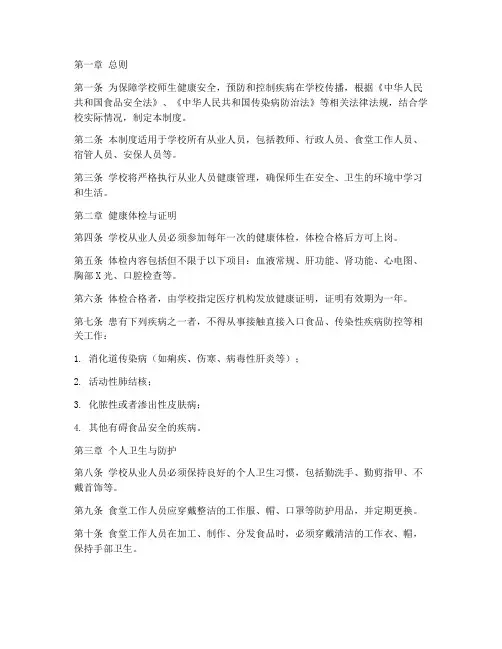 第一章 总则

第一条 为保障学校师生健康安全，预防和控制疾病在学校传播，根据《中华人民共和国食品安全法》、《中华人民共和国传染病防治法》等相关法律法规，结合学校实际情况，制定本制度。

第二条 本制度适用于学校所有从业人员，包括教师、行政人员、食堂工作人员、宿管人员、安保人员等。

第三条 学校将严格执行从业人员健康管理，确保师生在安全、卫生的环境中学习和生活。

第二章 健康体检与证明

第四条 学校从业人员必须参加每年一次的健康体检，体检合格后方可上岗。

第五条 体检内容包括但不限于以下项目：血液常规、肝功能、肾功能、心电图、胸部X光、口腔检查等。

第六条 体检合格者，由学校指定医疗机构发放健康证明，证明有效期为一年。

第七条 患有下列疾病之一者，不得从事接触直接入口食品、传染性疾病防控等相关工作：

1. 消化道传染病（如痢疾、伤寒、病毒性肝炎等）；

2. 活动性肺结核；

3. 化脓性或者渗出性皮肤病；

4. 其他有碍食品安全的疾病。

第三章 个人卫生与防护

第八条 学校从业人员必须保持良好的个人卫生习惯，包括勤洗手、勤剪指甲、不戴首饰等。

第九条 食堂工作人员应穿戴整洁的工作服、帽、口罩等防护用品，并定期更换。

第十条 食堂工作人员在加工、制作、分发食品时，必须穿戴清洁的工作衣、帽，保持手部卫生。